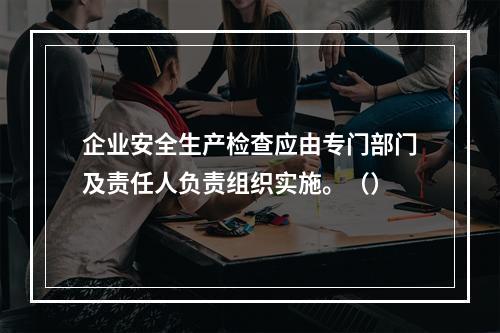 企业安全生产检查应由专门部门及责任人负责组织实施。（）